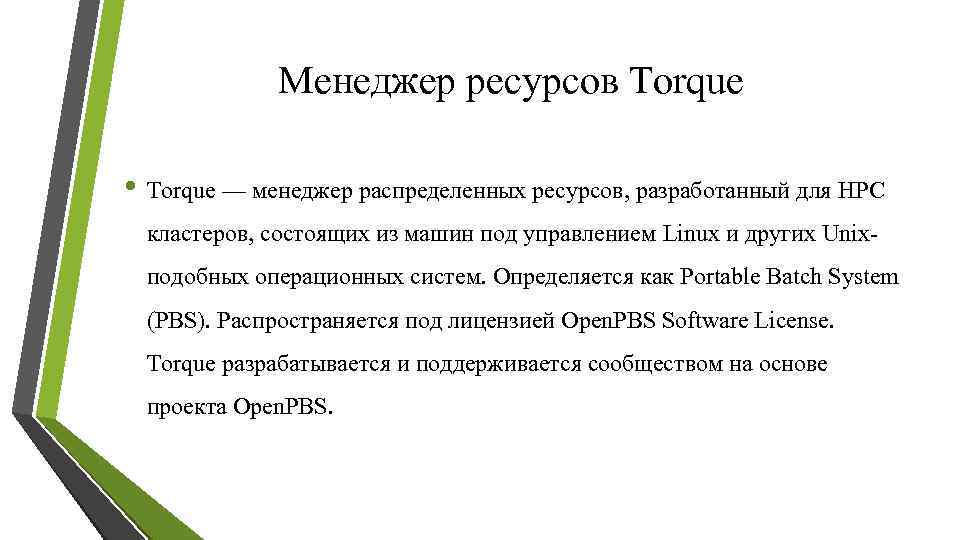 Менеджер ресурсов Torque

• Torque — менеджер распределенных ресурсов, разработанный для HPC кластеров, состоящих из машин под управлением Linux и других Unix-подобных операционных систем. Определяется как Portable Batch System (PBS). Распространяется под лицензией OpenPBS Software License. Torque разрабатывается и поддерживается сообществом на основе проекта OpenPBS.